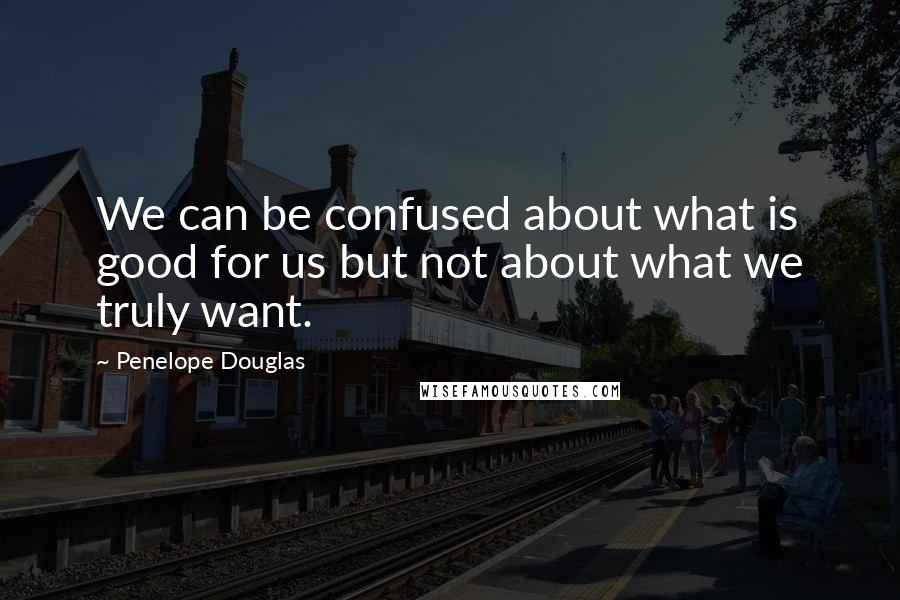 We can be confused about what is good for us but not about what we truly want.

~ Penelope Douglas

WISEFAMOUSQUOTES.COM